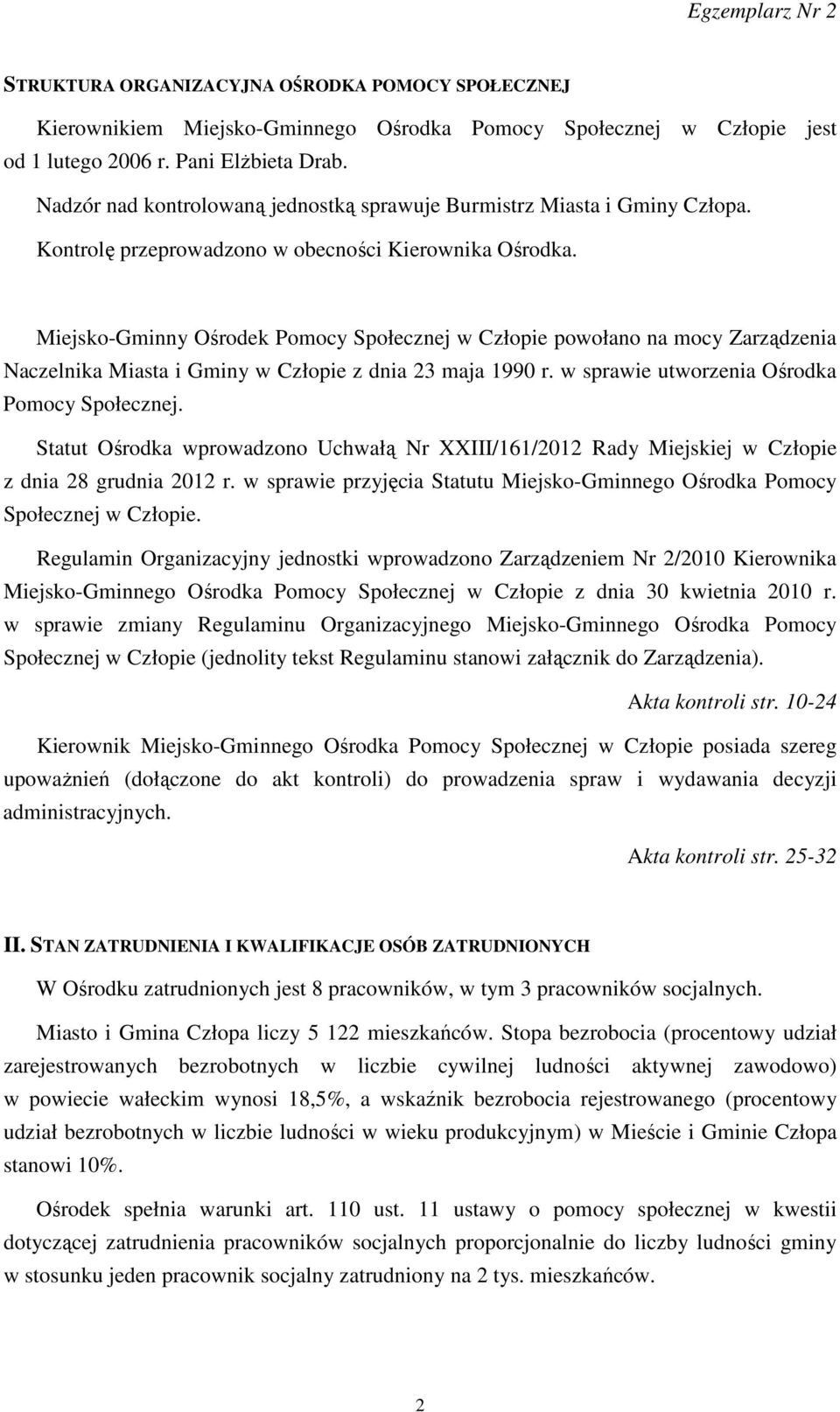 Egzemplarz Nr 2

STRUKTURA ORGANIZACYJNA OŚRODKA POMOCY SPOŁECZNEJ

Kierownikiem Miejsko-Gminnego Ośrodka Pomocy Społecznej w Człopie jest od 1 lutego 2006 r. Pani Elżbieta Drab.

Nadzór nad kontrolowaną jednostką sprawuje Burmistrz Miasta i Gminy Człopa.

Kontrolę przeprowadzono w obecności Kierownika Ośrodka.

Miejsko-Gminny Ośrodek Pomocy Społecznej w Człopie powołano na mocy Zarządzenia Naczelnika Miasta i Gminy w Człopie z dnia 23 maja 1990 r. w sprawie utworzenia Ośrodka Pomocy Społecznej.

Statut Ośrodka wprowadzono Uchwałą Nr XXIII/161/2012 Rady Miejskiej w Człopie z dnia 28 grudnia 2012 r. w sprawie przyjęcia Statutu Miejsko-Gminnego Ośrodka Pomocy Społecznej w Człopie.

Regulamin Organizacyjny jednostki wprowadzono Zarządzeniem Nr 2/2010 Kierownika Miejsko-Gminnego Ośrodka Pomocy Społecznej w Człopie z dnia 30 kwietnia 2010 r. w sprawie zmiany Regulaminu Organizacyjnego Miejsko-Gminnego Ośrodka Pomocy Społecznej w Człopie (jednolity tekst Regulaminu stanowi załącznik do Zarządzenia).

Akta kontroli str. 10-24

Kierownik Miejsko-Gminnego Ośrodka Pomocy Społecznej w Człopie posiada szereg upoważnień (dołączone do akt kontroli) do prowadzenia spraw i wydawania decyzji administracyjnych.

Akta kontroli str. 25-32

II. STAN ZATRUDNIENIA I KWALIFIKACJE OSÓB ZATRUDNIONYCH

W Ośrodku zatrudnionych jest 8 pracowników, w tym 3 pracowników socjalnych.

Miasto i Gmina Człopa liczy 5 122 mieszkańców. Stopa bezrobocia (procentowy udział zarejestrowanych bezrobotnych w liczbie cywilnej ludności aktywnej zawodowo) w powiecie wałeckim wynosi 18,5%, a wskaźnik bezrobocia rejestrowanego (procentowy udział bezrobotnych w liczbie ludności w wieku produkcyjnym) w Mieście i Gminie Człopa stanowi 10%.

Ośrodek spełnia warunki art. 110 ust. 11 ustawy o pomocy społecznej w kwestii dotyczącej zatrudnienia pracowników socjalnych proporcjonalnie do liczby ludności gminy w stosunku jeden pracownik socjalny zatrudniony na 2 tys. mieszkańców.

2